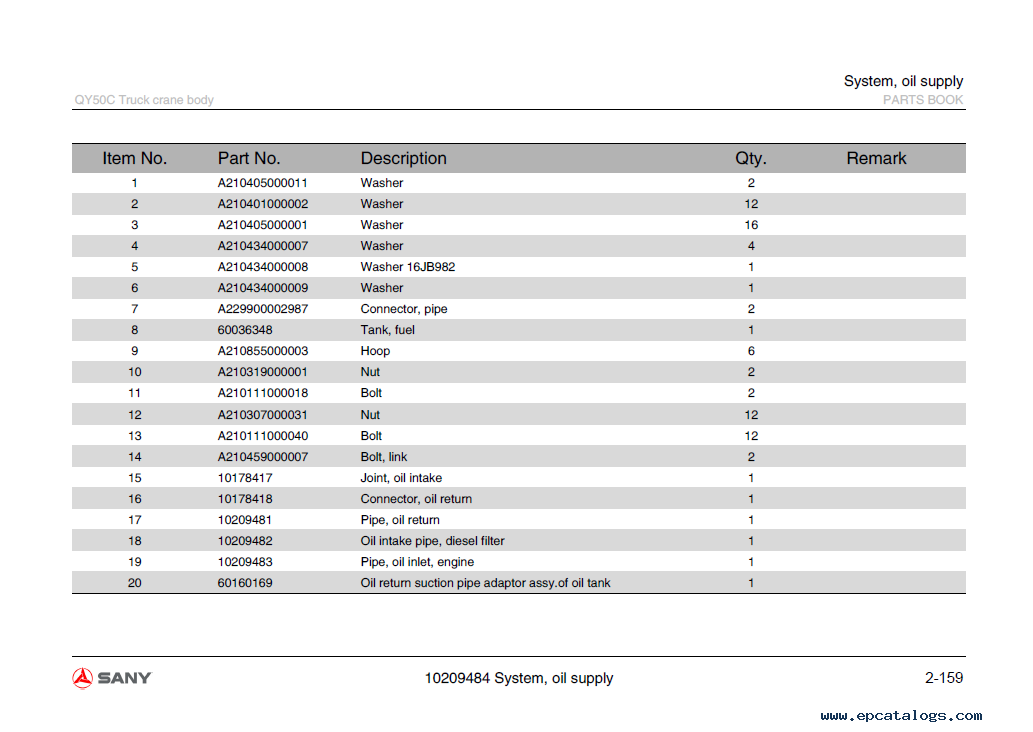 System, oil supply
QY50C Truck crane body
PARTS BOOK

| Item No. | Part No. | Description | Qty. | Remark |
|---|---|---|---|---|
| 1 | A210405000011 | Washer | 2 | |
| 2 | A210401000002 | Washer | 12 | |
| 3 | A210405000001 | Washer | 16 | |
| 4 | A210434000007 | Washer | 4 | |
| 5 | A210434000008 | Washer 16JB982 | 1 | |
| 6 | A210434000009 | Washer | 1 | |
| 7 | A229900002987 | Connector, pipe | 2 | |
| 8 | 60036348 | Tank, fuel | 1 | |
| 9 | A210855000003 | Hoop | 6 | |
| 10 | A210319000001 | Nut | 2 | |
| 11 | A210111000018 | Bolt | 2 | |
| 12 | A210307000031 | Nut | 12 | |
| 13 | A210111000040 | Bolt | 12 | |
| 14 | A210459000007 | Bolt, link | 2 | |
| 15 | 10178417 | Joint, oil intake | 1 | |
| 16 | 10178418 | Connector, oil return | 1 | |
| 17 | 10209481 | Pipe, oil return | 1 | |
| 18 | 10209482 | Oil intake pipe, diesel filter | 1 | |
| 19 | 10209483 | Pipe, oil inlet, engine | 1 | |
| 20 | 60160169 | Oil return suction pipe adaptor assy.of oil tank | 1 | |

SANY
10209484 System, oil supply
2-159
www.epcatalogs.com